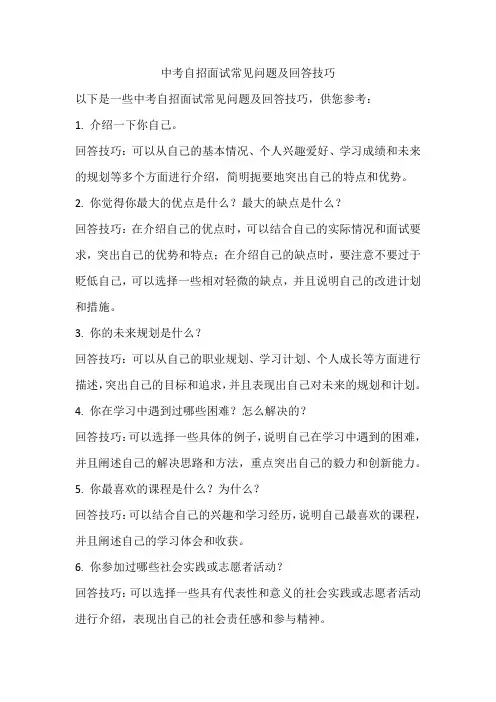 中考自招面试常见问题及回答技巧

以下是一些中考自招面试常见问题及回答技巧，供您参考：

1. 介绍一下你自己。

回答技巧：可以从自己的基本情况、个人兴趣爱好、学习成绩和未来的规划等多个方面进行介绍，简明扼要地突出自己的特点和优势。

2. 你觉得你最大的优点是什么？最大的缺点是什么？

回答技巧：在介绍自己的优点时，可以结合自己的实际情况和面试要求，突出自己的优势和特点；在介绍自己的缺点时，要注意不要过于贬低自己，可以选择一些相对轻微的缺点，并且说明自己的改进计划和措施。

3. 你的未来规划是什么？

回答技巧：可以从自己的职业规划、学习计划、个人成长等方面进行描述，突出自己的目标和追求，并且表现出自己对未来的规划和计划。

4. 你在学习中遇到过哪些困难？怎么解决的？

回答技巧：可以选择一些具体的例子，说明自己在学习中遇到的困难，并且阐述自己的解决思路和方法，重点突出自己的毅力和创新能力。

5. 你最喜欢的课程是什么？为什么？

回答技巧：可以结合自己的兴趣和学习经历，说明自己最喜欢的课程，并且阐述自己的学习体会和收获。

6. 你参加过哪些社会实践或志愿者活动？

回答技巧：可以选择一些具有代表性和意义的社会实践或志愿者活动进行介绍，表现出自己的社会责任感和参与精神。